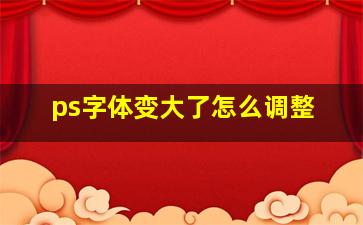 ps字体变大了怎么调整